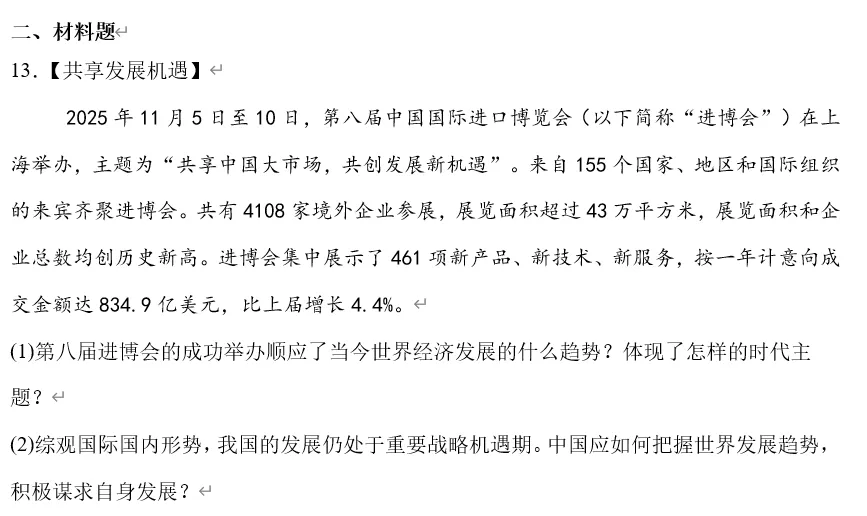 二、材料题

13.【共享发展机遇】

2025 年 11 月 5 日至 10 日，第八届中国国际进口博览会（以下简称“进博会”）在上海举办，主题为“共享中国大市场，共创发展新机遇”。来自 155 个国家、地区和国际组织的来宾齐聚进博会。共有 4108 家境外企业参展，展览面积超过 43 万平方米，展览面积和企业总数均创历史新高。进博会集中展示了 461 项新产品、新技术、新服务，按一年计意向成交金额达 834.9 亿美元，比上届增长 4.4%。

(1)第八届进博会的成功举办顺应了当今世界经济发展的什么趋势？体现了怎样的时代主题？

(2)综观国际国内形势，我国的发展仍处于重要战略机遇期。中国应如何把握世界发展趋势，积极谋求自身发展？